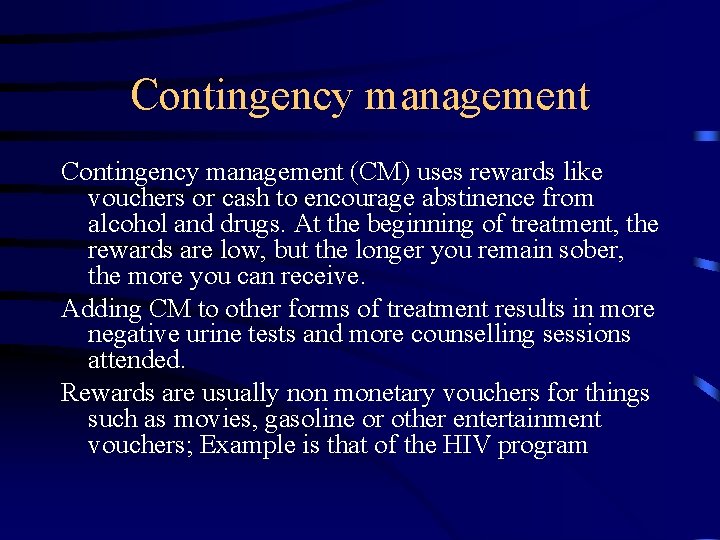 Contingency management

Contingency management (CM) uses rewards like vouchers or cash to encourage abstinence from alcohol and drugs. At the beginning of treatment, the rewards are low, but the longer you remain sober, the more you can receive.

Adding CM to other forms of treatment results in more negative urine tests and more counselling sessions attended.

Rewards are usually non monetary vouchers for things such as movies, gasoline or other entertainment vouchers; Example is that of the HIV program